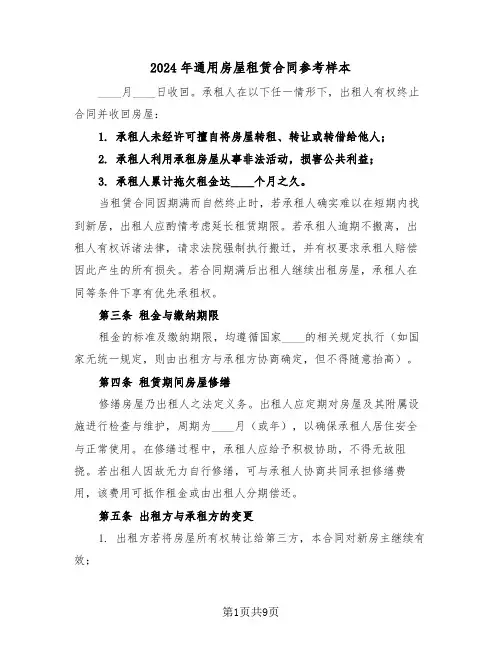 2024年通用房屋租赁合同参考样本

____月____日收回。承租人在以下任一情形下，出租人有权终止合同并收回房屋：

1. 承租人未经许可擅自将房屋转租、转让或转借给他人；

2. 承租人利用承租房屋从事非法活动，损害公共利益；

3. 承租人累计拖欠租金达____个月之久。

当租赁合同因期满而自然终止时，若承租人确实难以在短期内找到新居，出租人应酌情考虑延长租赁期限。若承租人逾期不搬离，出租人有权诉诸法律，请求法院强制执行搬迁，并有权要求承租人赔偿因此产生的所有损失。若合同期满后出租人继续出租房屋，承租人在同等条件下享有优先承租权。

第三条 租金与缴纳期限

租金的标准及缴纳期限，均遵循国家____的相关规定执行（如国家无统一规定，则由出租方与承租方协商确定，但不得随意抬高）。

第四条 租赁期间房屋修缮

修缮房屋乃出租人之法定义务。出租人应定期对房屋及其附属设施进行检查与维护，周期为____月（或年），以确保承租人居住安全与正常使用。在修缮过程中，承租人应给予积极协助，不得无故阻挠。若出租人因故无力自行修缮，可与承租人协商共同承担修缮费用，该费用可抵作租金或由出租人分期偿还。

第五条 出租方与承租方的变更

1. 出租方若将房屋所有权转让给第三方，本合同对新房主继续有效；

第1页共9页